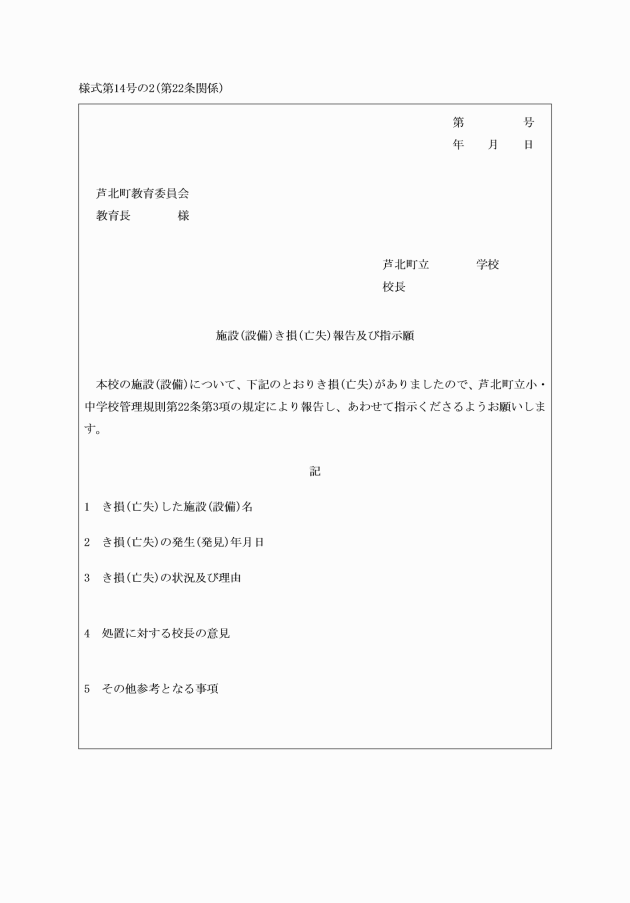 様式第14号の2(第22条関係)

第　　　号
年　月　日

芦北町教育委員会
教育長　　　様

芦北町立　　　学校
校長

施設(設備)き損(亡失)報告及び指示願

本校の施設(設備)について、下記のとおりき損(亡失)がありましたので、芦北町立小・中学校管理規則第22条第3項の規定により報告し、あわせて指示くださるようお願いします。

記

1　き損(亡失)した施設(設備)名

2　き損(亡失)の発生(発見)年月日

3　き損(亡失)の状況及び理由

4　処置に対する校長の意見

5　その他参考となる事項